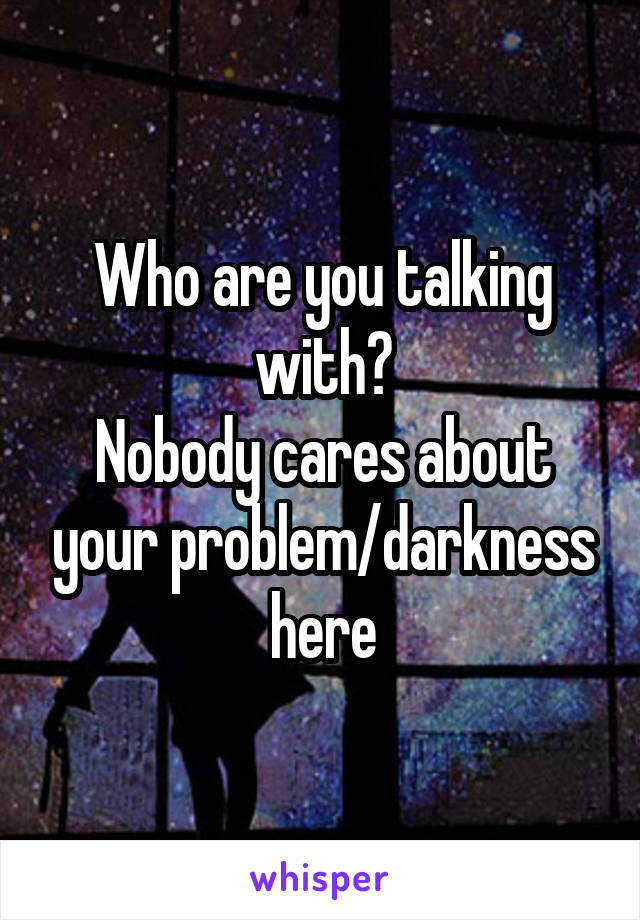 Who are you talking with?
Nobody cares about your problem/darkness here

whisper